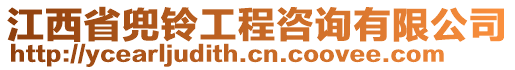 江西省兜铃工程咨询有限公司
http://ycearljudith.cn.coovee.com